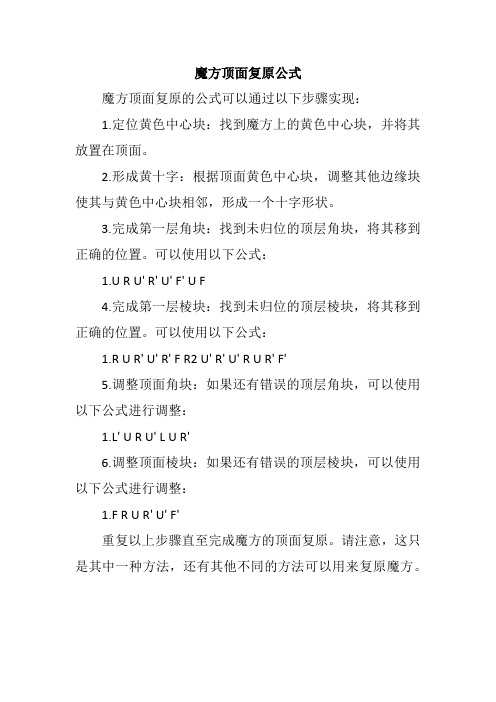 魔方顶面复原公式

魔方顶面复原的公式可以通过以下步骤实现：

1.定位黄色中心块：找到魔方上的黄色中心块，并将其放置在顶面。

2.形成黄十字：根据顶面黄色中心块，调整其他边缘块使其与黄色中心块相邻，形成一个十字形状。

3.完成第一层角块：找到未归位的顶层角块，将其移到正确的位置。可以使用以下公式：

1.U R U' R' U' F' U F

4.完成第一层棱块：找到未归位的顶层棱块，将其移到正确的位置。可以使用以下公式：

1.R U R' U' R' F R2 U' R' U' R U R' F'

5.调整顶面角块：如果还有错误的顶层角块，可以使用以下公式进行调整：

1.L' U R U' L U R'

6.调整顶面棱块：如果还有错误的顶层棱块，可以使用以下公式进行调整：

1.F R U R' U' F'

重复以上步骤直至完成魔方的顶面复原。请注意，这只是其中一种方法，还有其他不同的方法可以用来复原魔方。